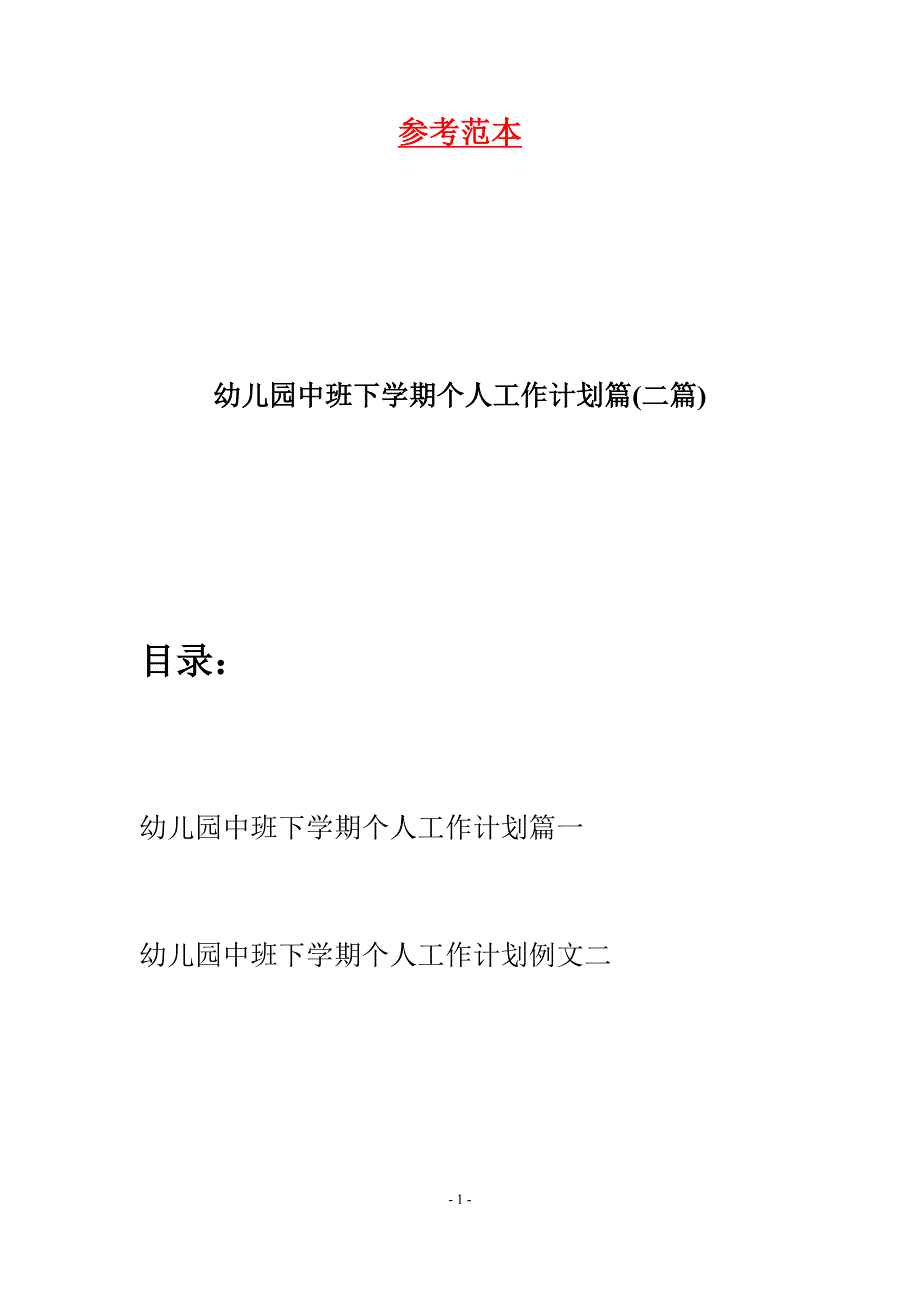 参考范本

幼儿园中班下学期个人工作计划篇(二篇)

目录：

幼儿园中班下学期个人工作计划篇一

幼儿园中班下学期个人工作计划例文二

- 1 -